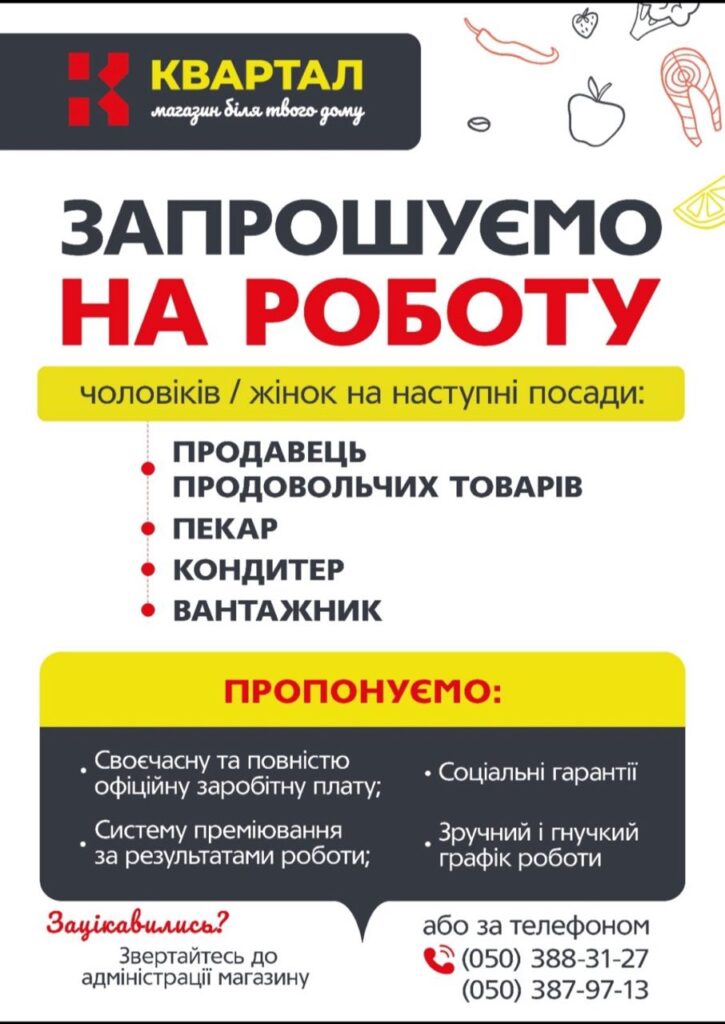 КВАРТАЛ
магазин біля твого дому

ЗАПРОШУЄМО
НА РОБОТУ

чоловіків / жінок на наступні посади:

• ПРОДАВЕЦЬ ПРОДОВОЛЬЧИХ ТОВАРІВ
• ПЕКАР
• КОНДИТЕР
• ВАНТАЖНИК

ПРОПОНУЄМО:

• Своєчасну та повністю офіційну заробітну плату;
• Систему преміювання за результатами роботи;

• Соціальні гарантії
• Зручний і гнучкий графік роботи

Зацікавились?
Звертайтесь до адміністрації магазину

або за телефоном
(050) 388-31-27
(050) 387-97-13